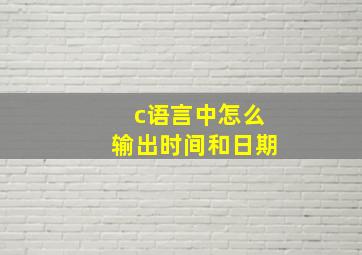 c语言中怎么
输出时间和日期